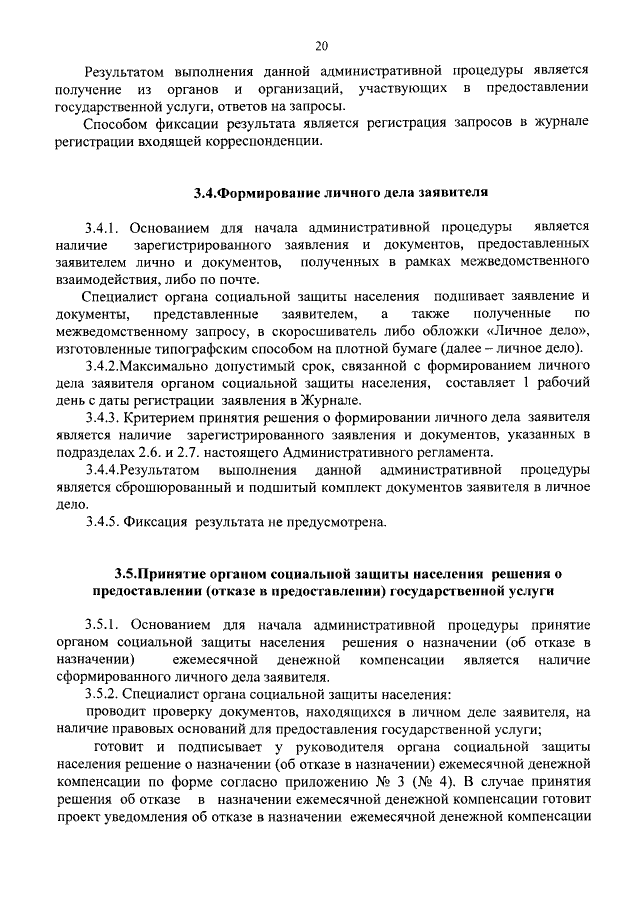 20

Результатом выполнения данной административной процедуры является получение из органов и организаций, участвующих в предоставлении государственной услуги, ответов на запросы.

Способом фиксации результата является регистрация запросов в журнале регистрации входящей корреспонденции.

3.4.Формирование личного дела заявителя

3.4.1. Основанием для начала административной процедуры является наличие зарегистрированного заявления и документов, предоставленных заявителем лично и документов, полученных в рамках межведомственного взаимодействия, либо по почте.

Специалист органа социальной защиты населения подшивает заявление и документы, представленные заявителем, а также полученные по межведомственному запросу, в скоросшиватель либо обложки «Личное дело», изготовленные типографским способом на плотной бумаге (далее – личное дело).

3.4.2.Максимально допустимый срок, связанной с формированием личного дела заявителя органом социальной защиты населения, составляет 1 рабочий день с даты регистрации заявления в Журнале.

3.4.3. Критерием принятия решения о формировании личного дела заявителя является наличие зарегистрированного заявления и документов, указанных в подразделах 2.6. и 2.7. настоящего Административного регламента.

3.4.4.Результатом выполнения данной административной процедуры является сброшюрованный и подшитый комплект документов заявителя в личное дело.

3.4.5. Фиксация результата не предусмотрена.

3.5.Принятие органом социальной защиты населения решения о предоставлении (отказе в предоставлении) государственной услуги

3.5.1. Основанием для начала административной процедуры принятие органом социальной защиты населения решения о назначении (об отказе в назначении) ежемесячной денежной компенсации является наличие сформированного личного дела заявителя.

3.5.2. Специалист органа социальной защиты населения:

проводит проверку документов, находящихся в личном деле заявителя, на наличие правовых оснований для предоставления государственной услуги;

готовит и подписывает у руководителя органа социальной защиты населения решение о назначении (об отказе в назначении) ежемесячной денежной компенсации по форме согласно приложению № 3 (№ 4). В случае принятия решения об отказе в назначении ежемесячной денежной компенсации готовит проект уведомления об отказе в назначении ежемесячной денежной компенсации